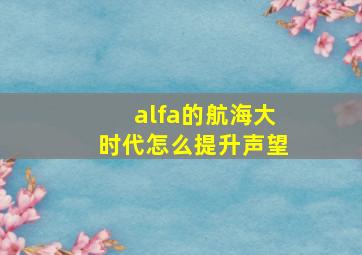 alfa的航海大时代怎么提升声望